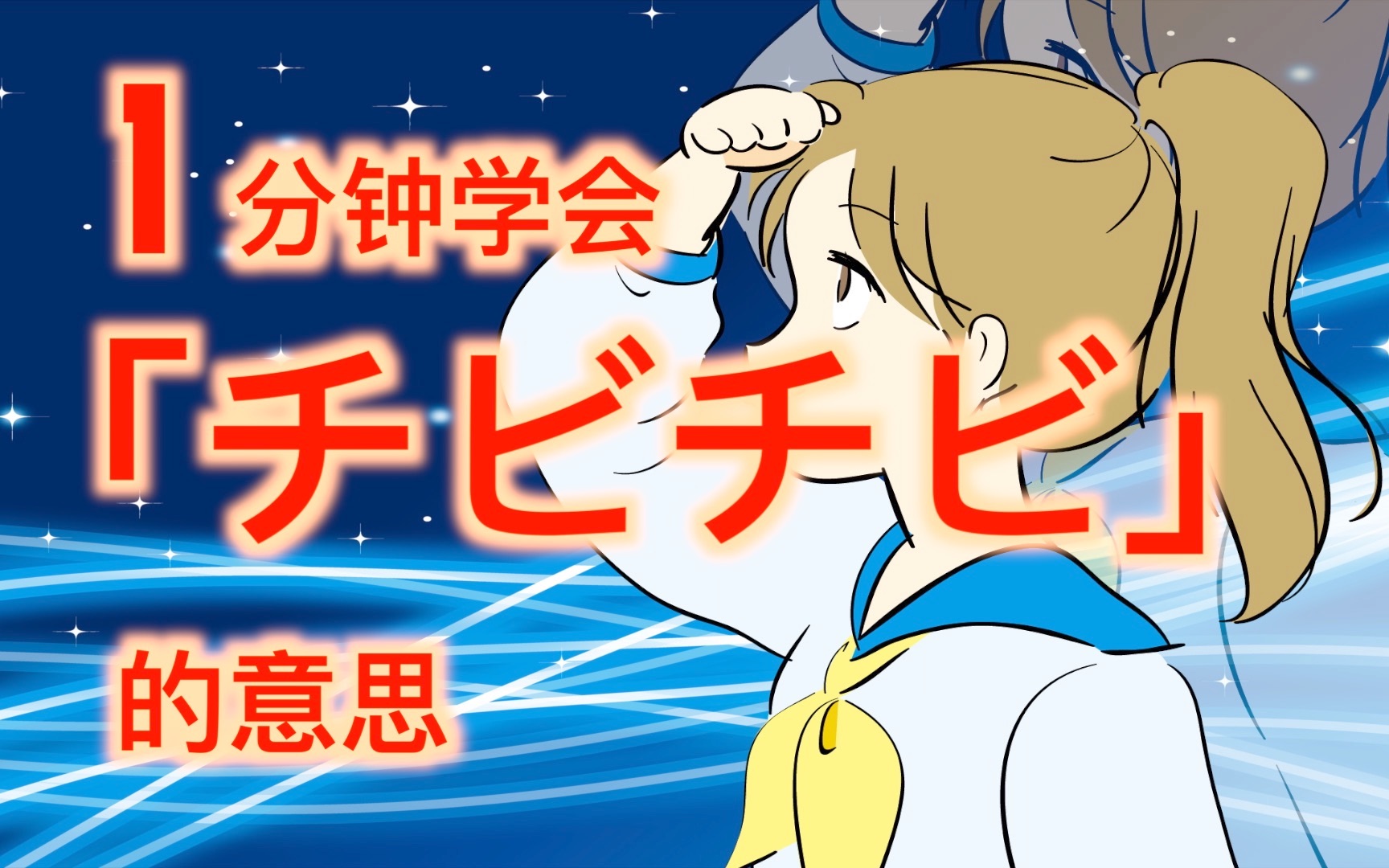 1 分钟学会
「チビチビ」
的意思